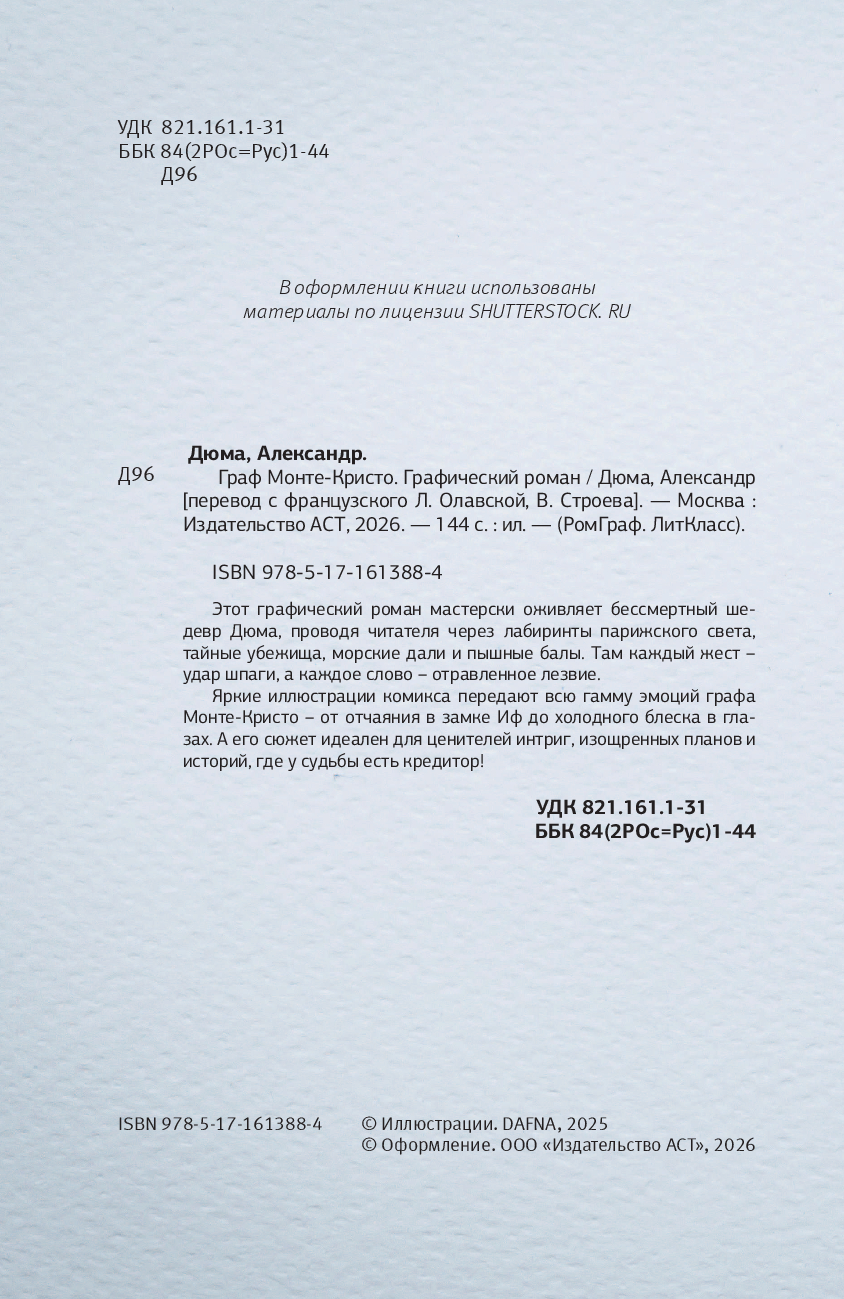 УДК 821.161.1-31
ББК 84(2РОс=Рус)1-44
Д96

В оформлении книги использованы материалы по лицензии SHUTTERSTOCK. RU

Дюма, Александр.

Д96

Граф Монте-Кристо. Графический роман / Дюма, Александр [перевод с французского Л. Олавской, В. Строева]. — Москва : Издательство АСТ, 2026. — 144 с. : ил. — (РомГраф. ЛитКласс).

ISBN 978-5-17-161388-4

Этот графический роман мастерски оживляет бессмертный шедевр Дюма, проводя читателя через лабиринты парижского света, тайные убежища, морские дали и пышные балы. Там каждый жест – удар шпаги, а каждое слово – отравленное лезвие.

Яркие иллюстрации комикса передают всю гамму эмоций графа Монте-Кристо – от отчаяния в замке Иф до холодного блеска в глазах. А его сюжет идеален для ценителей интриг, изощренных планов и историй, где у судьбы есть кредитор!

УДК 821.161.1-31
ББК 84(2РОс=Рус)1-44

ISBN 978-5-17-161388-4

© Иллюстрации. DAFNA, 2025
© Оформление. ООО «Издательство АСТ», 2026